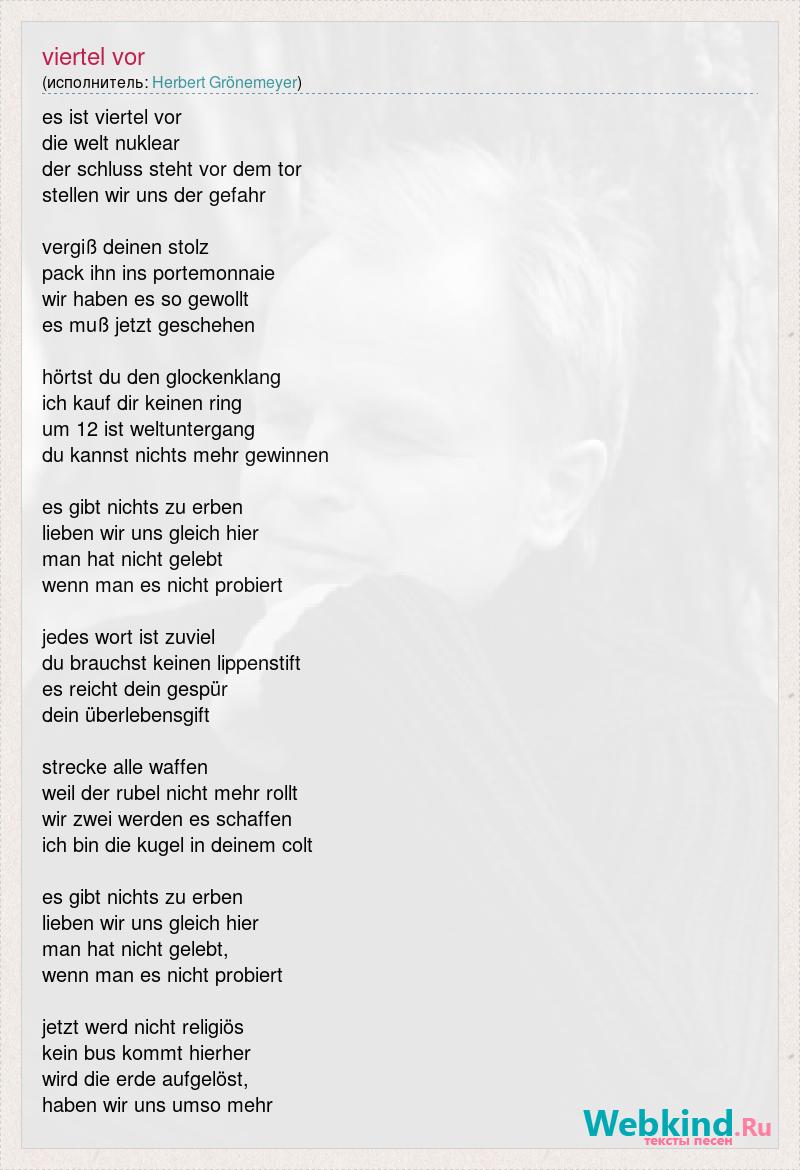 viertel vor
(исполнитель: Herbert Grönemeyer)

es ist viertel vor
die welt nuklear
der schluss steht vor dem tor
stellen wir uns der gefahr

vergiß deinen stolz
pack ihn ins portemonnaie
wir haben es so gewollt
es muß jetzt geschehen

hörtst du den glockenklang
ich kauf dir keinen ring
um 12 ist weltuntergang
du kannst nichts mehr gewinnen

es gibt nichts zu erben
lieben wir uns gleich hier
man hat nicht gelebt
wenn man es nicht probiert

jedes wort ist zuviel
du brauchst keinen lippenstift
es reicht dein gespür
dein überlebensgift

strecke alle waffen
weil der rubel nicht mehr rollt
wir zwei werden es schaffen
ich bin die kugel in deinem colt

es gibt nichts zu erben
lieben wir uns gleich hier
man hat nicht gelebt,
wenn man es nicht probiert

jetzt werd nicht religiös
kein bus kommt hierher
wird die erde aufgelöst,
haben wir uns umso mehr

Webkind.Ru
тексты песен